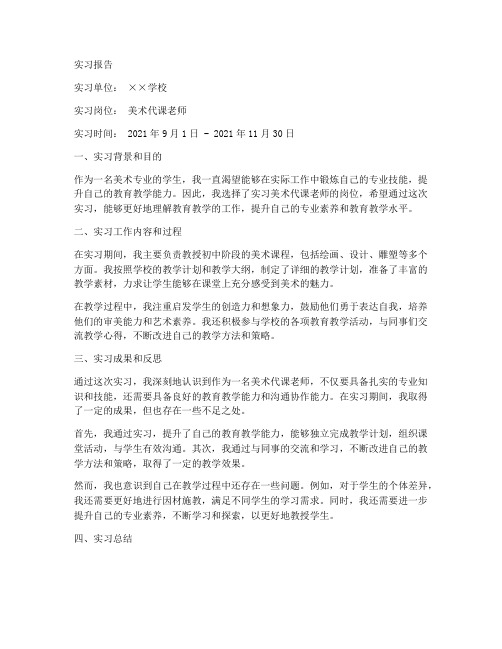 实习报告

实习单位： ××学校

实习岗位： 美术代课老师

实习时间： 2021 年 9 月 1 日 - 2021 年 11 月 30 日

一、实习背景和目的

作为一名美术专业的学生，我一直渴望能够在实际工作中锻炼自己的专业技能，提升自己的教育教学能力。因此，我选择了实习美术代课老师的岗位，希望通过这次实习，能够更好地理解教育教学的工作，提升自己的专业素养和教育教学水平。

二、实习工作内容和过程

在实习期间，我主要负责教授初中阶段的美术课程，包括绘画、设计、雕塑等多个方面。我按照学校的教学计划和教学大纲，制定了详细的教学计划，准备了丰富的教学素材，力求让学生能够在课堂上充分感受到美术的魅力。

在教学过程中，我注重启发学生的创造力和想象力，鼓励他们勇于表达自我，培养他们的审美能力和艺术素养。我还积极参与学校的各项教育教学活动，与同事们交流教学心得，不断改进自己的教学方法和策略。

三、实习成果和反思

通过这次实习，我深刻地认识到作为一名美术代课老师，不仅要具备扎实的专业知识和技能，还需要具备良好的教育教学能力和沟通协作能力。在实习期间，我取得了一定的成果，但也存在一些不足之处。

首先，我通过实习，提升了自己的教育教学能力，能够独立完成教学计划，组织课堂活动，与学生有效沟通。其次，我通过与同事的交流和学习，不断改进自己的教学方法和策略，取得了一定的教学效果。

然而，我也意识到自己在教学过程中还存在一些问题。例如，对于学生的个体差异，我还需要更好地进行因材施教，满足不同学生的学习需求。同时，我还需要进一步提升自己的专业素养，不断学习和探索，以更好地教授学生。

四、实习总结